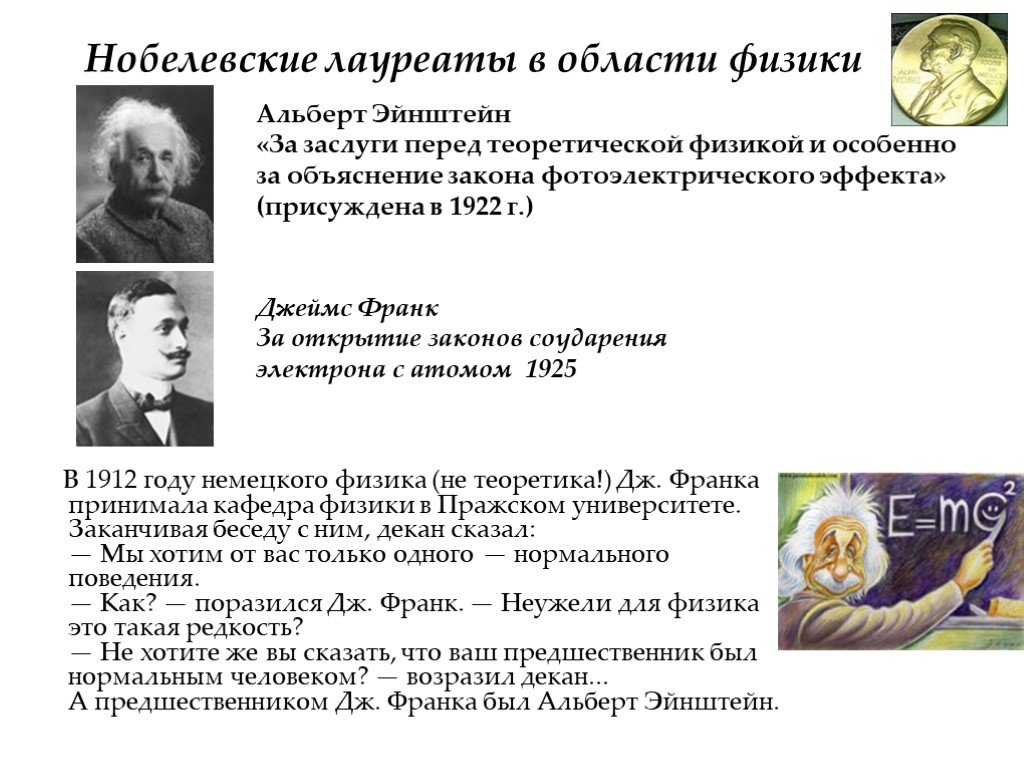 Нобелевские лауреаты в области физики

Альберт Эйнштейн
«За заслуги перед теоретической физикой и особенно за объяснение закона фотоэлектрического эффекта» (присуждена в 1922 г.)

Джеймс Франк
За открытие законов соударения электрона с атомом 1925

В 1912 году немецкого физика (не теоретика!) Дж. Франка принимала кафедра физики в Пражском университете. Заканчивая беседу с ним, декан сказал:
— Мы хотим от вас только одного — нормального поведения.
— Как? — поразился Дж. Франк. — Неужели для физика это такая редкость?
— Не хотите же вы сказать, что ваш предшественник был нормальным человеком? — возразил декан...
А предшественником Дж. Франка был Альберт Эйнштейн.

$E=mc^2$